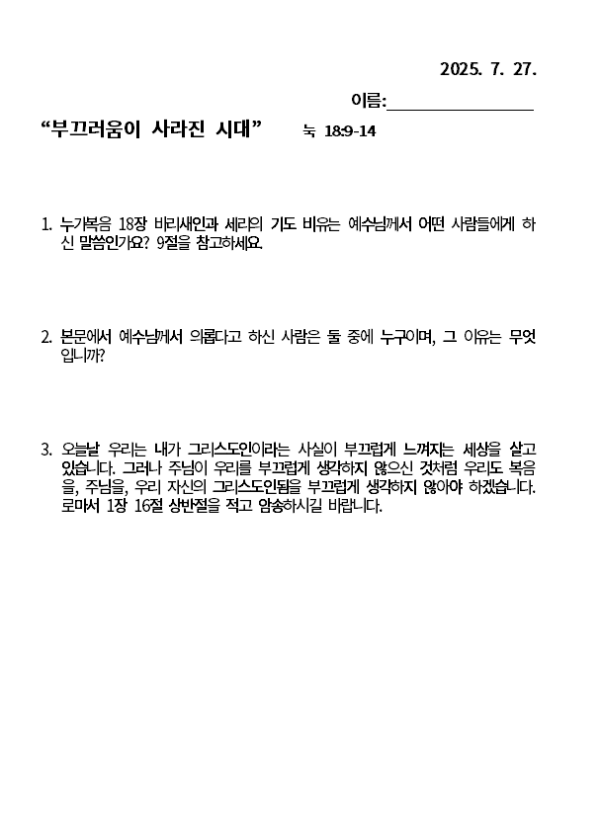 2025. 7. 27.

이름:________________

“부끄러움이 사라진 시대” 눅 18:9-14

1. 누가복음 18장 바리새인과 세리의 기도 비유는 예수님께서 어떤 사람들에게 하신 말씀인가요? 9절을 참고하세요.

2. 본문에서 예수님께서 의롭다고 하신 사람은 둘 중에 누구이며, 그 이유는 무엇입니까?

3. 오늘날 우리는 내가 그리스도인이라는 사실이 부끄럽게 느껴지는 세상을 살고 있습니다. 그러나 주님이 우리를 부끄럽게 생각하지 않으신 것처럼 우리도 복음을, 주님을, 우리 자신의 그리스도인됨을 부끄럽게 생각하지 않아야 하겠습니다. 로마서 1장 16절 상반절을 적고 암송하시길 바랍니다.